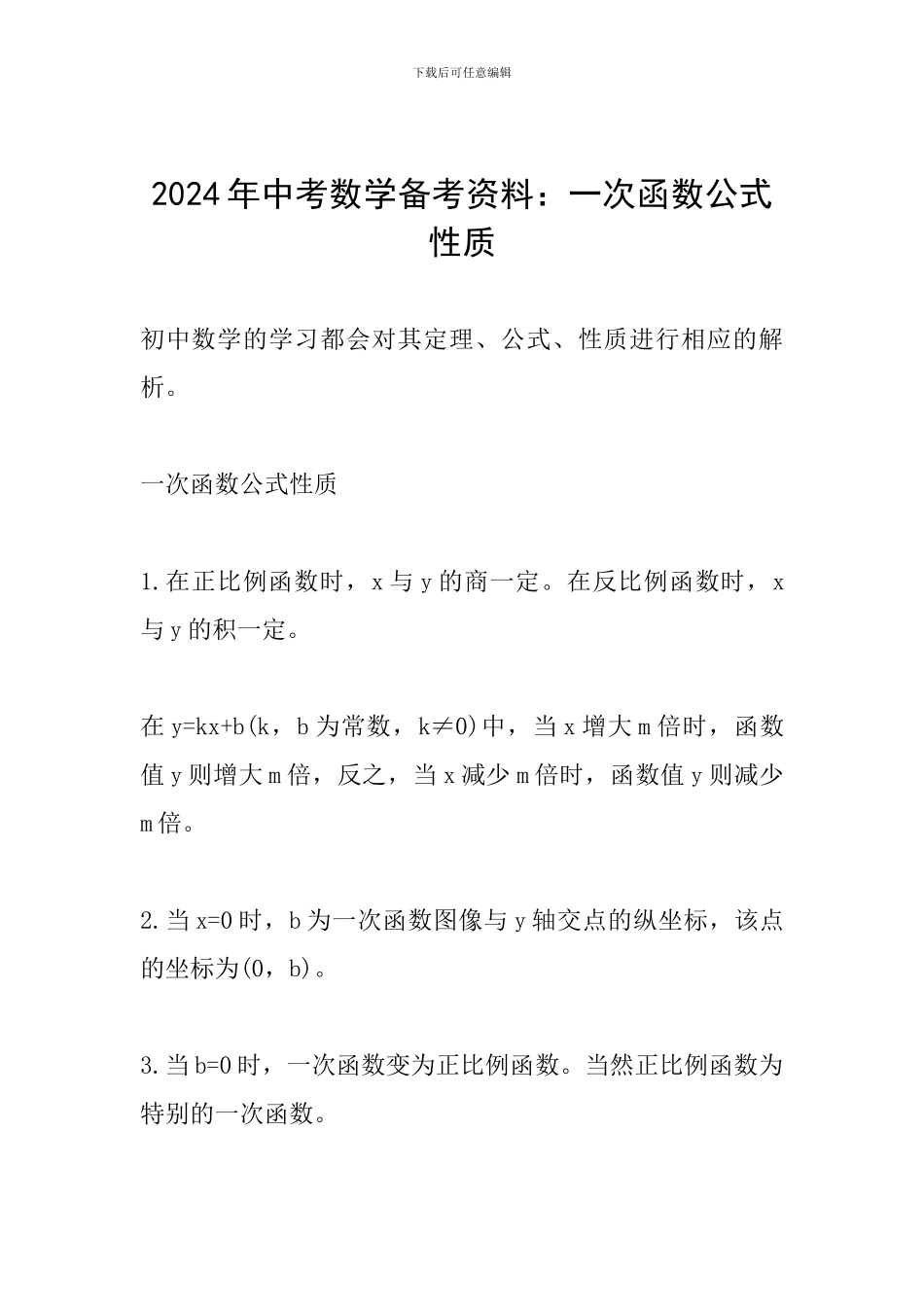 下载后可任意编辑

2024年中考数学备考资料：一次函数公式性质

初中数学的学习都会对其定理、公式、性质进行相应的解析。

一次函数公式性质

1.在正比例函数时，x与y的商一定。在反比例函数时，x与y的积一定。

在y=kx+b(k，b为常数，k≠0)中，当x增大m倍时，函数值y则增大m倍，反之，当x减少m倍时，函数值y则减少m倍。

2.当x=0时，b为一次函数图像与y轴交点的纵坐标，该点的坐标为(0，b)。

3.当b=0时，一次函数变为正比例函数。当然正比例函数为特别的一次函数。